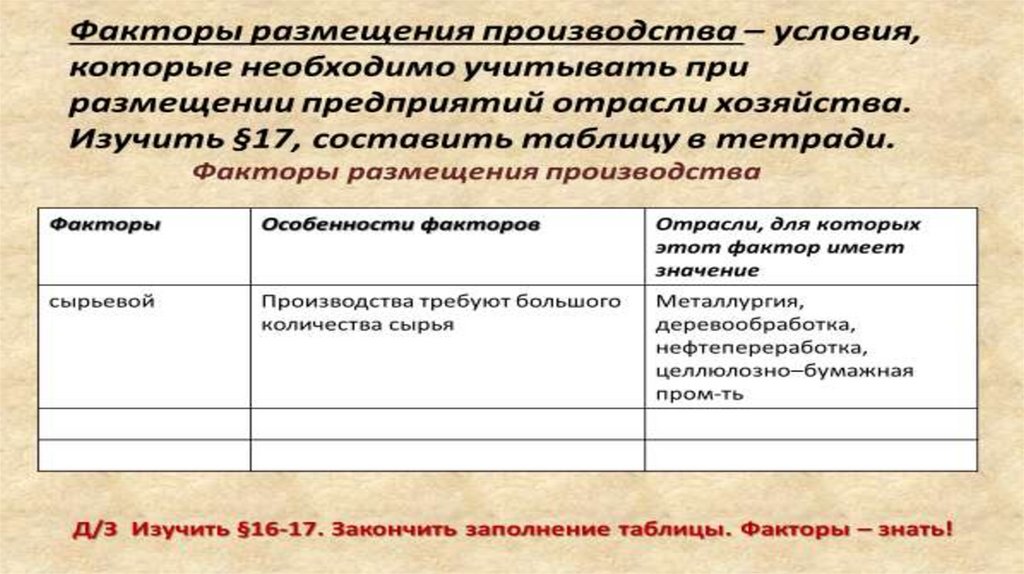 Факторы размещения производства – условия, которые необходимо учитывать при размещении предприятий отрасли хозяйства. Изучить §17, составить таблицу в тетради.

Факторы размещения производства

| Факторы | Особенности факторов | Отрасли, для которых этот фактор имеет значение |
|---|---|---|
| сырьевой | Производства требуют большого количества сырья | Металлургия, деревообработка, нефтепереработка, целлюлозно–бумажная пром-ть |
| | | |
| | | |

Д/З Изучить §16-17. Закончить заполнение таблицы. Факторы – знать!